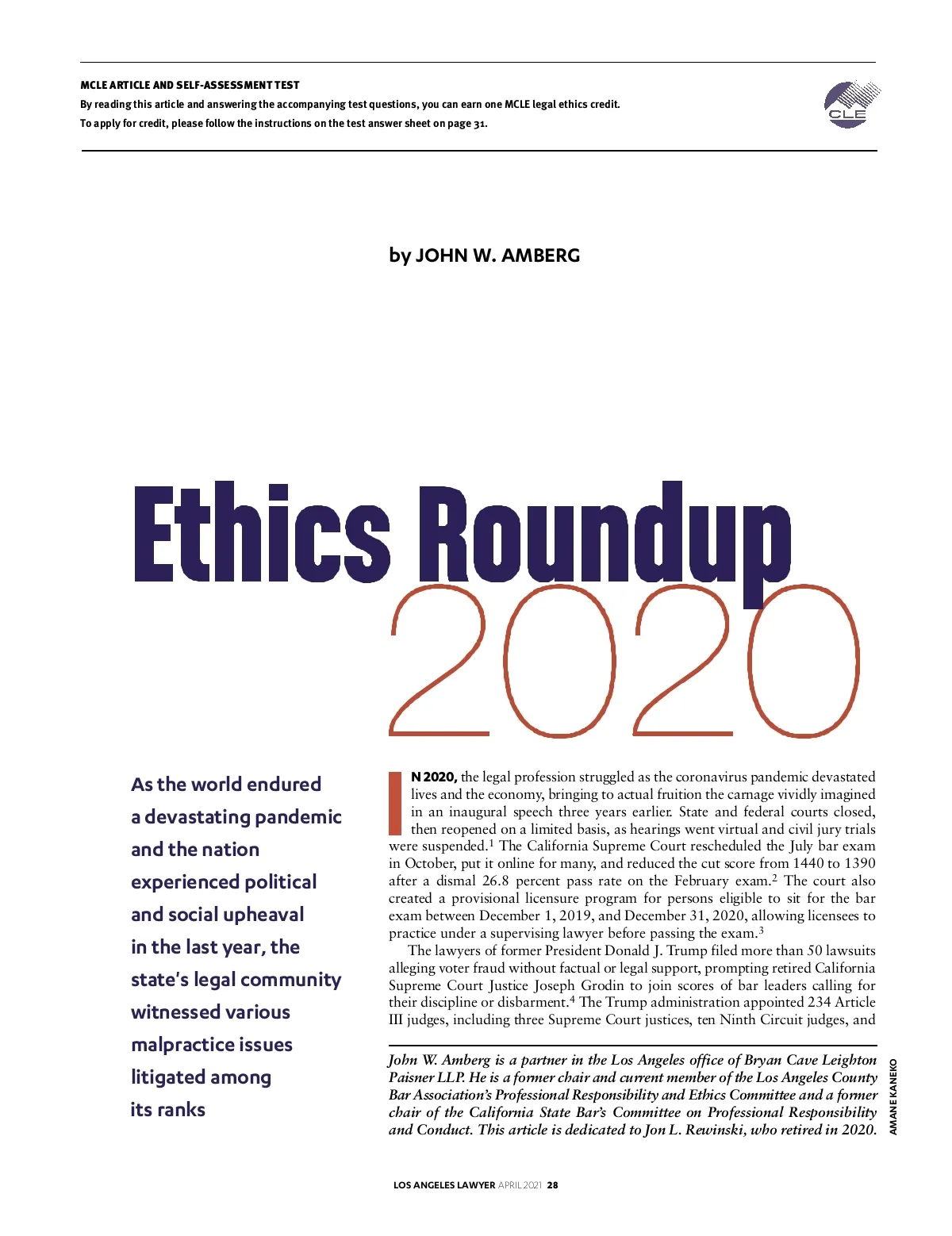 MCLE ARTICLE AND SELF-ASSESSMENT TEST
By reading this article and answering the accompanying test questions, you can earn one MCLE legal ethics credit.
To apply for credit, please follow the instructions on the test answer sheet on page 31.

CLE

by JOHN W. AMBERG

Ethics Roundup 2020

As the world endured a devastating pandemic and the nation experienced political and social upheaval in the last year, the state's legal community witnessed various malpractice issues litigated among its ranks

IN 2020, the legal profession struggled as the coronavirus pandemic devastated lives and the economy, bringing to actual fruition the carnage vividly imagined in an inaugural speech three years earlier. State and federal courts closed, then reopened on a limited basis, as hearings went virtual and civil jury trials were suspended.$^1$ The California Supreme Court rescheduled the July bar exam in October, put it online for many, and reduced the cut score from 1440 to 1390 after a dismal 26.8 percent pass rate on the February exam.$^2$ The court also created a provisional licensure program for persons eligible to sit for the bar exam between December 1, 2019, and December 31, 2020, allowing licensees to practice under a supervising lawyer before passing the exam.$^3$

The lawyers of former President Donald J. Trump filed more than 50 lawsuits alleging voter fraud without factual or legal support, prompting retired California Supreme Court Justice Joseph Grodin to join scores of bar leaders calling for their discipline or disbarment.$^4$ The Trump administration appointed 234 Article III judges, including three Supreme Court justices, ten Ninth Circuit judges, and

John W. Amberg is a partner in the Los Angeles office of Bryan Cave Leighton Paisner LLP. He is a former chair and current member of the Los Angeles County Bar Association's Professional Responsibility and Ethics Committee and a former chair of the California State Bar's Committee on Professional Responsibility and Conduct. This article is dedicated to Jon L. Rewinski, who retired in 2020.

AMANE KANEKO

LOS ANGELES LAWYER APRIL 2021 28